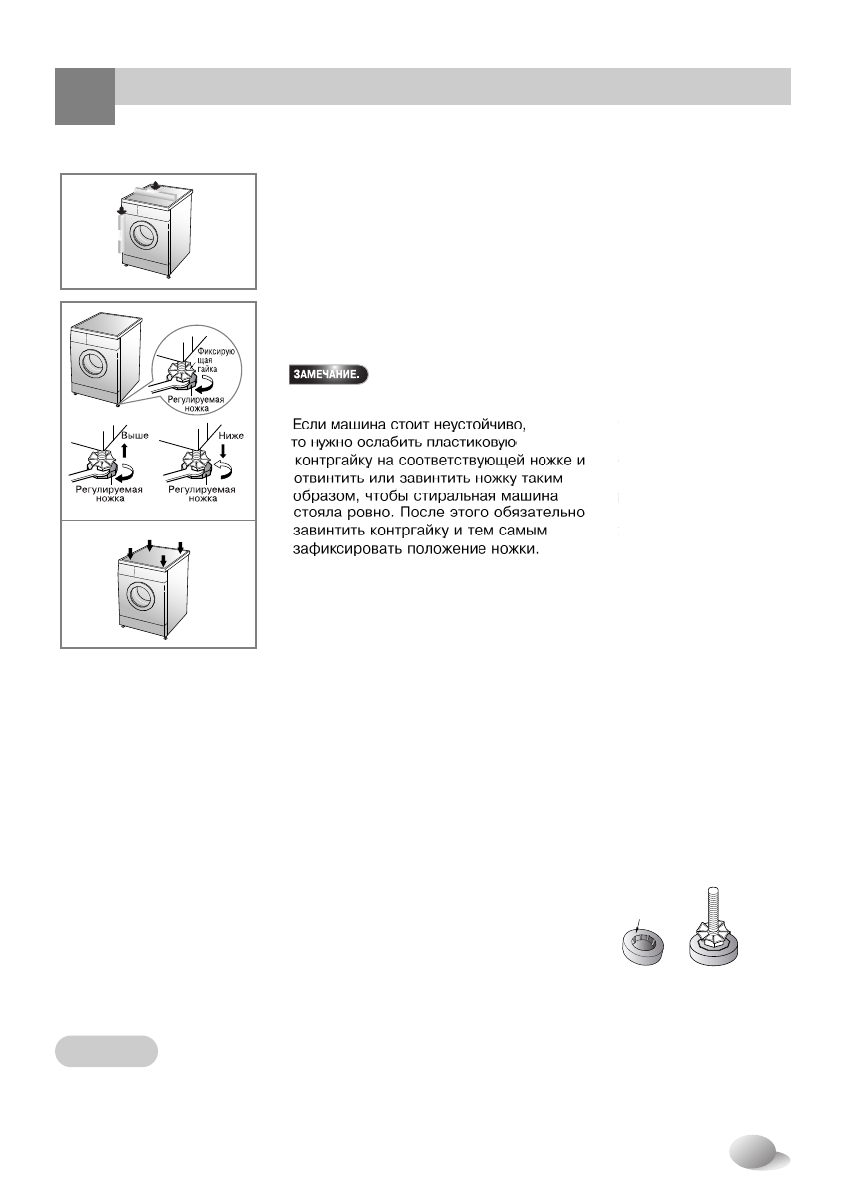 Фиксирующая гайка

Регулируемая ножка

Выше

Ниже

Регулируемая ножка

Регулируемая ножка

ЗАМЕЧАНИЕ.

Если машина стоит неустойчиво, то нужно ослабить пластиковую контргайку на соответствующей ножке и отвинтить или завинтить ножку таким образом, чтобы стиральная машина стояла ровно. После этого обязательно завинтить контргайку и тем самым зафиксировать положение ножки.